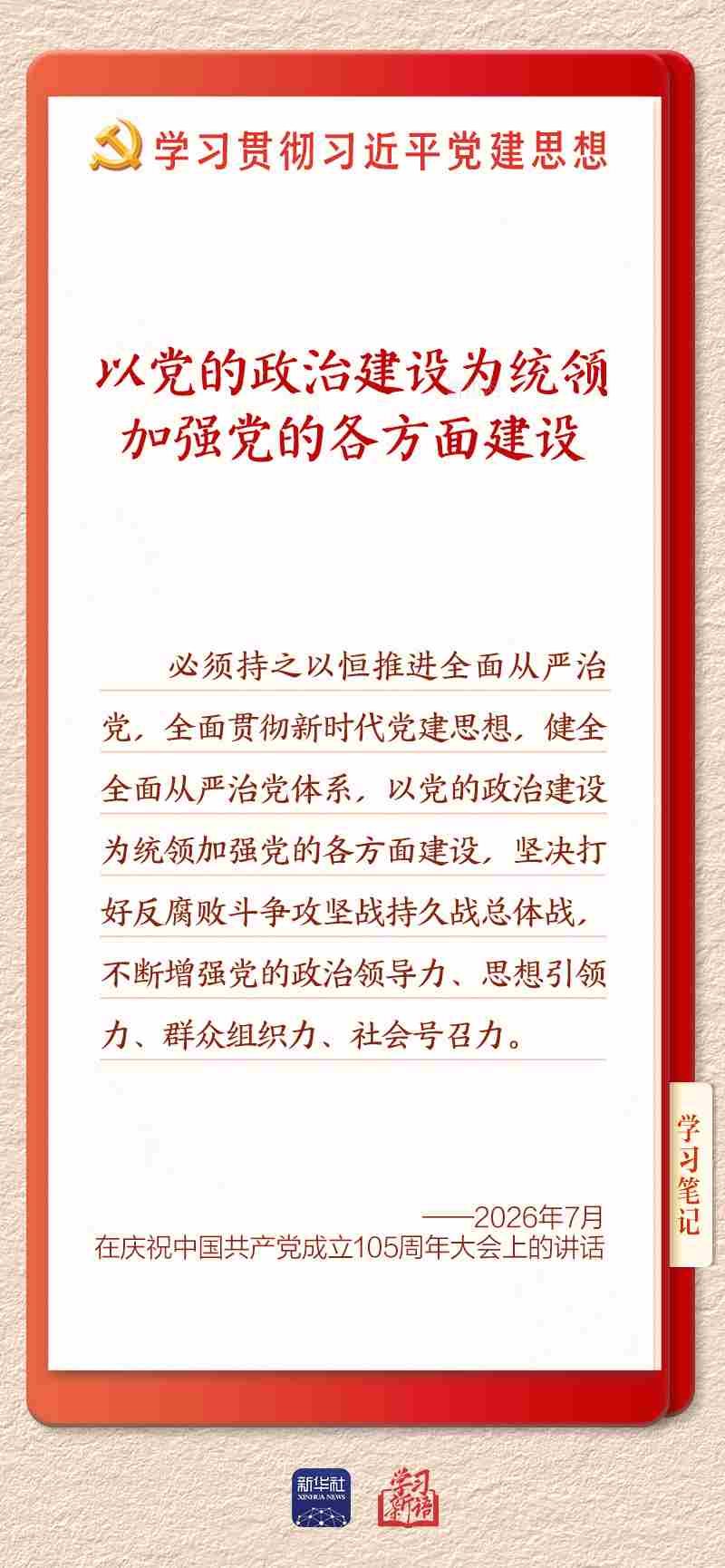 学习贯彻习近平党建思想

以党的政治建设为统领
加强党的各方面建设

必须持之以恒推进全面从严治党，全面贯彻新时代党建思想，健全全面从严治党体系，以党的政治建设为统领加强党的各方面建设，坚决打好反腐败斗争攻坚战持久战总体战，不断增强党的政治领导力、思想引领力、群众组织力、社会号召力。

学习笔记

——2026年7月
在庆祝中国共产党成立105周年大会上的讲话

新华社
XINHUA NEWS

学习新语